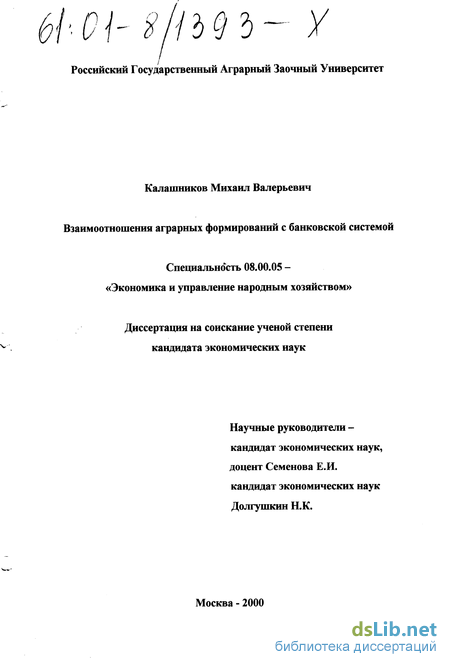 61:01-8/1393-X

Российский Государственный Аграрный Заочный Университет

Калашников Михаил Валерьевич

Взаимоотношения аграрных формирований с банковской системой

Специальность 08.00.05 –
«Экономика и управление народным хозяйством»

Диссертация на соискание ученой степени
кандидата экономических наук

Научные руководители –
кандидат экономических наук,
доцент Семенова Е.И.
кандидат экономических наук
Долгушкин Н.К.

Москва - 2000

dsLib.net
библиотека диссертаций